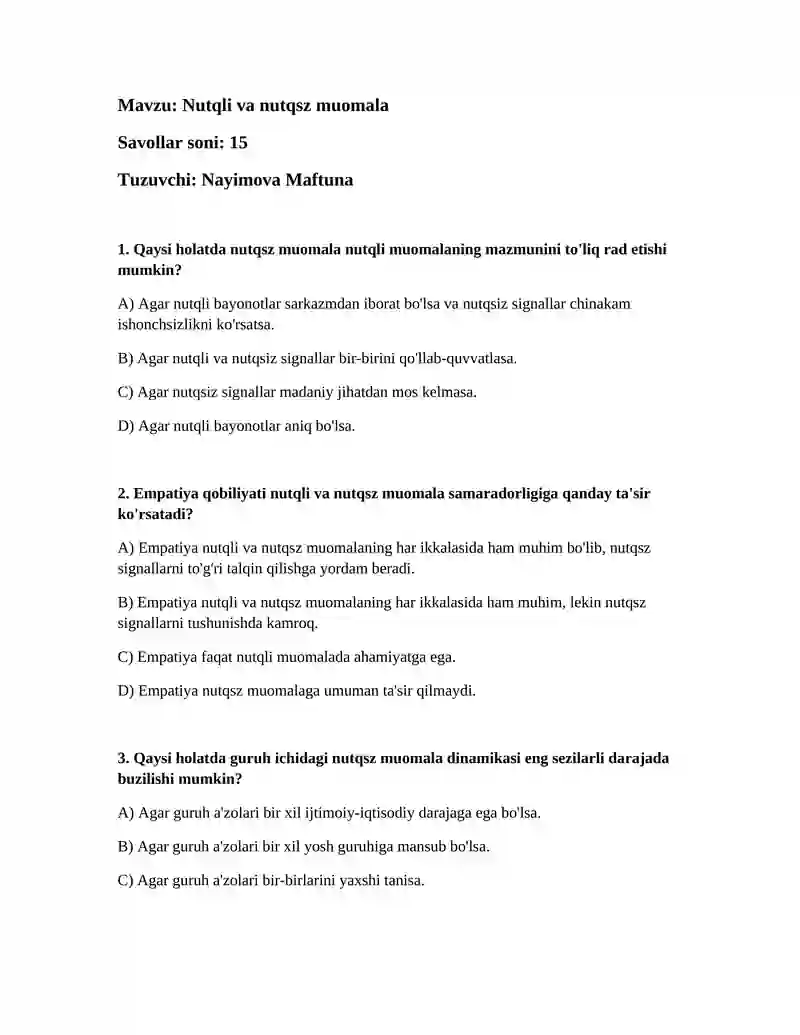 Mavzu: Nutqli va nutqsz muomala

Savollar soni: 15

Tuzuvchi: Nayimova Maftuna

1. Qaysi holatda nutqsz muomala nutqli muomalaning mazmunini to'liq rad etishi mumkin?

A) Agar nutqli bayonotlar sarkazmdan iborat bo'lsa va nutqsiz signallar chinakam ishonchsizlikni ko'rsatsa.

B) Agar nutqli va nutqsiz signallar bir-birini qo'llab-quvvatlasa.

C) Agar nutqsiz signallar madaniy jihatdan mos kelmasa.

D) Agar nutqli bayonotlar aniq bo'lsa.

2. Empatiya qobiliyati nutqli va nutqsz muomala samaradorligiga qanday ta'sir ko'rsatadi?

A) Empatiya nutqli va nutqsz muomalaning har ikkalasida ham muhim bo'lib, nutqsz signallarni to'g'ri talqin qilishga yordam beradi.

B) Empatiya nutqli va nutqsz muomalaning har ikkalasida ham muhim, lekin nutqsz signallarni tushunishda kamroq.

C) Empatiya faqat nutqli muomalada ahamiyatga ega.

D) Empatiya nutqsz muomalaga umuman ta'sir qilmaydi.

3. Qaysi holatda guruh ichidagi nutqsz muomala dinamikasi eng sezilarli darajada buzilishi mumkin?

A) Agar guruh a'zolari bir xil ijtimoiy-iqtisodiy darajaga ega bo'lsa.

B) Agar guruh a'zolari bir xil yosh guruhiga mansub bo'lsa.

C) Agar guruh a'zolari bir-birlarini yaxshi tanisa.